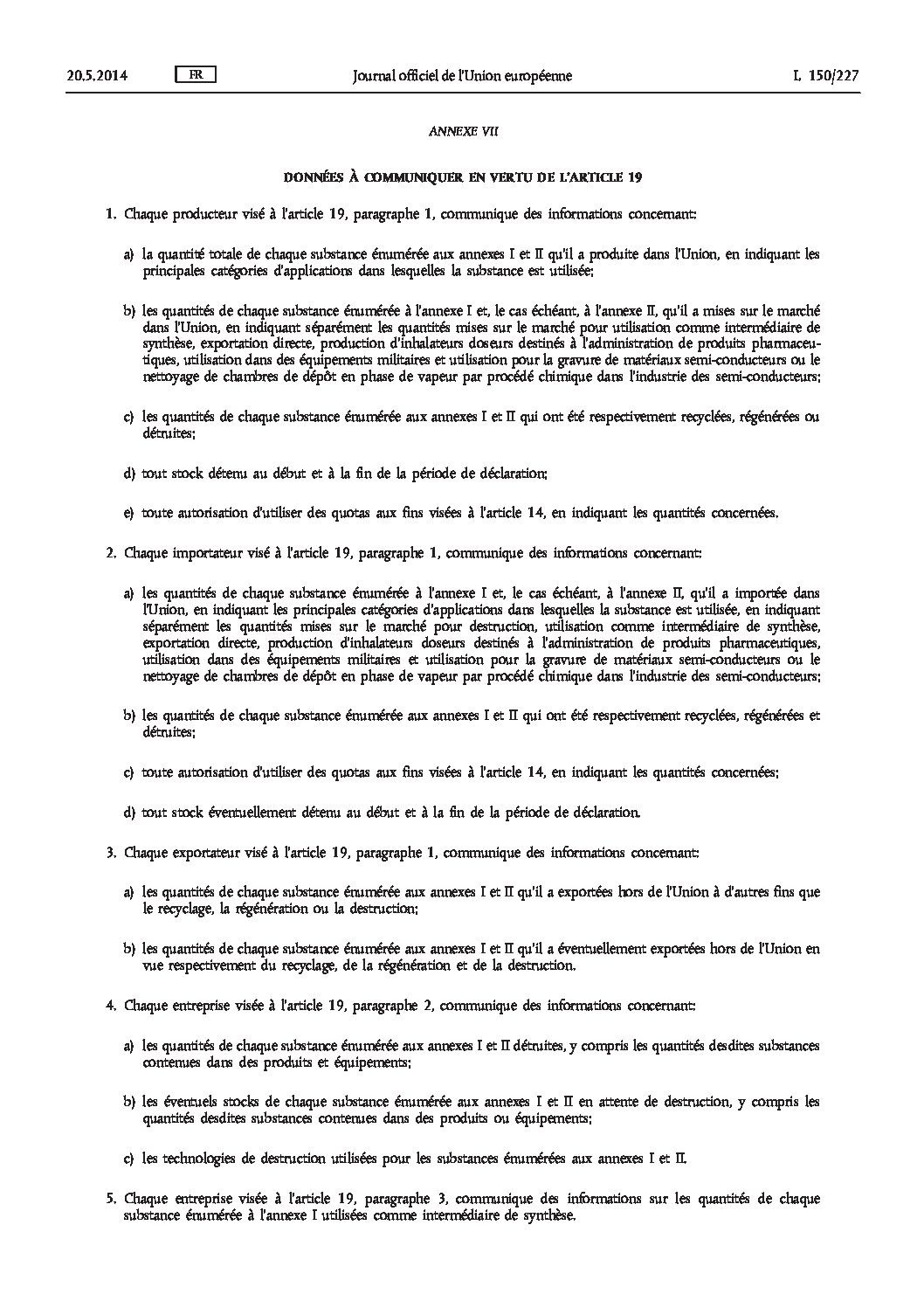 20.5.2014 FR Journal officiel de l'Union européenne L 150/227

ANNEXE VII

DONNÉES À COMMUNIQUER EN VERTU DE L'ARTICLE 19

1. Chaque producteur visé à l'article 19, paragraphe 1, communique des informations concernant:

a) la quantité totale de chaque substance énumérée aux annexes I et II qu'il a produite dans l'Union, en indiquant les principales catégories d'applications dans lesquelles la substance est utilisée;

b) les quantités de chaque substance énumérée à l'annexe I et, le cas échéant, à l'annexe II, qu'il a mises sur le marché dans l'Union, en indiquant séparément les quantités mises sur le marché pour utilisation comme intermédiaire de synthèse, exportation directe, production d'inhalateurs doseurs destinés à l'administration de produits pharmaceutiques, utilisation dans des équipements militaires et utilisation pour la gravure de matériaux semi-conducteurs ou le nettoyage de chambres de dépôt en phase de vapeur par procédé chimique dans l'industrie des semi-conducteurs;

c) les quantités de chaque substance énumérée aux annexes I et II qui ont été respectivement recyclées, régénérées ou détruites;

d) tout stock détenu au début et à la fin de la période de déclaration;

e) toute autorisation d'utiliser des quotas aux fins visées à l'article 14, en indiquant les quantités concernées.

2. Chaque importateur visé à l'article 19, paragraphe 1, communique des informations concernant:

a) les quantités de chaque substance énumérée à l'annexe I et, le cas échéant, à l'annexe II, qu'il a importée dans l'Union, en indiquant les principales catégories d'applications dans lesquelles la substance est utilisée, en indiquant séparément les quantités mises sur le marché pour destruction, utilisation comme intermédiaire de synthèse, exportation directe, production d'inhalateurs doseurs destinés à l'administration de produits pharmaceutiques, utilisation dans des équipements militaires et utilisation pour la gravure de matériaux semi-conducteurs ou le nettoyage de chambres de dépôt en phase de vapeur par procédé chimique dans l'industrie des semi-conducteurs;

b) les quantités de chaque substance énumérée aux annexes I et II qui ont été respectivement recyclées, régénérées et détruites;

c) toute autorisation d'utiliser des quotas aux fins visées à l'article 14, en indiquant les quantités concernées;

d) tout stock éventuellement détenu au début et à la fin de la période de déclaration.

3. Chaque exportateur visé à l'article 19, paragraphe 1, communique des informations concernant:

a) les quantités de chaque substance énumérée aux annexes I et II qu'il a exportées hors de l'Union à d'autres fins que le recyclage, la régénération ou la destruction;

b) les quantités de chaque substance énumérée aux annexes I et II qu'il a éventuellement exportées hors de l'Union en vue respectivement du recyclage, de la régénération et de la destruction.

4. Chaque entreprise visée à l'article 19, paragraphe 2, communique des informations concernant:

a) les quantités de chaque substance énumérée aux annexes I et II détruites, y compris les quantités desdites substances contenues dans des produits et équipements;

b) les éventuels stocks de chaque substance énumérée aux annexes I et II en attente de destruction, y compris les quantités desdites substances contenues dans des produits ou équipements;

c) les technologies de destruction utilisées pour les substances énumérées aux annexes I et II.

5. Chaque entreprise visée à l'article 19, paragraphe 3, communique des informations sur les quantités de chaque substance énumérée à l'annexe I utilisées comme intermédiaire de synthèse.